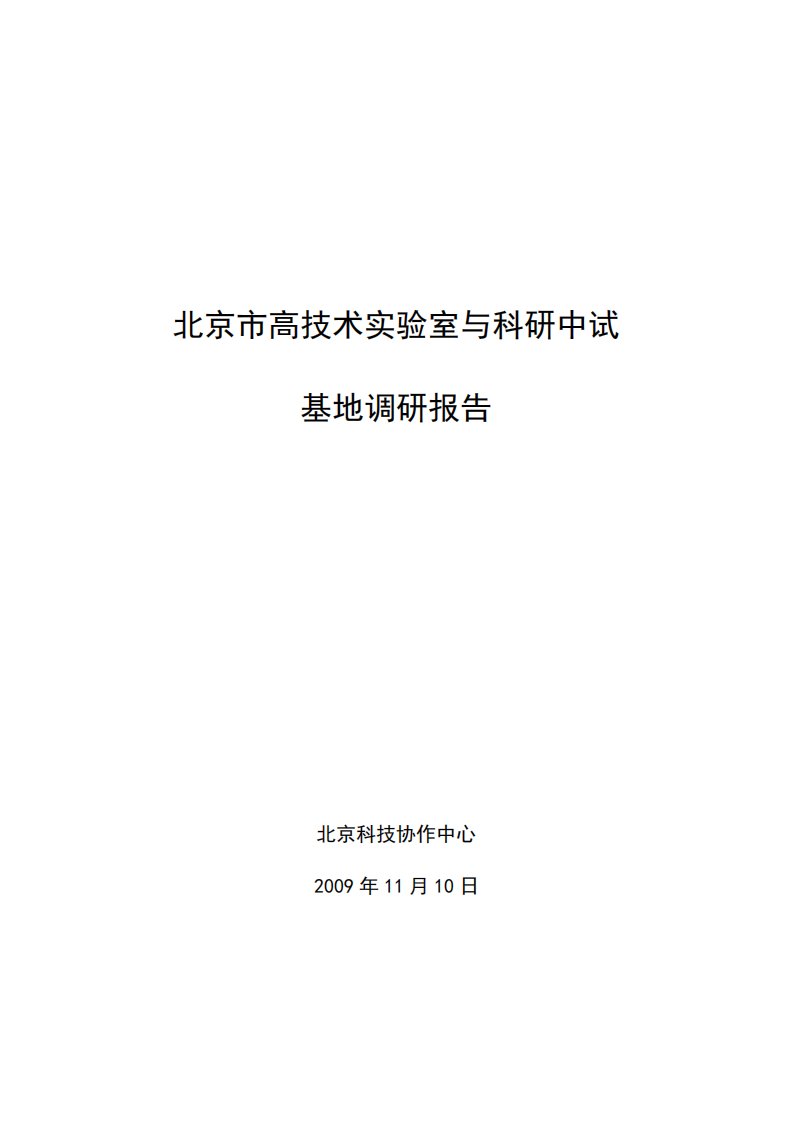 北京市高技术实验室与科研中试

基地调研报告

北京科技协作中心

2009 年 11 月 10 日